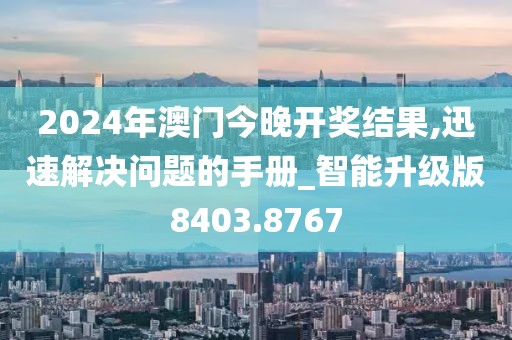 2024年澳门今晚开奖结果,迅速解决问题的手册_智能升级版8403.8767